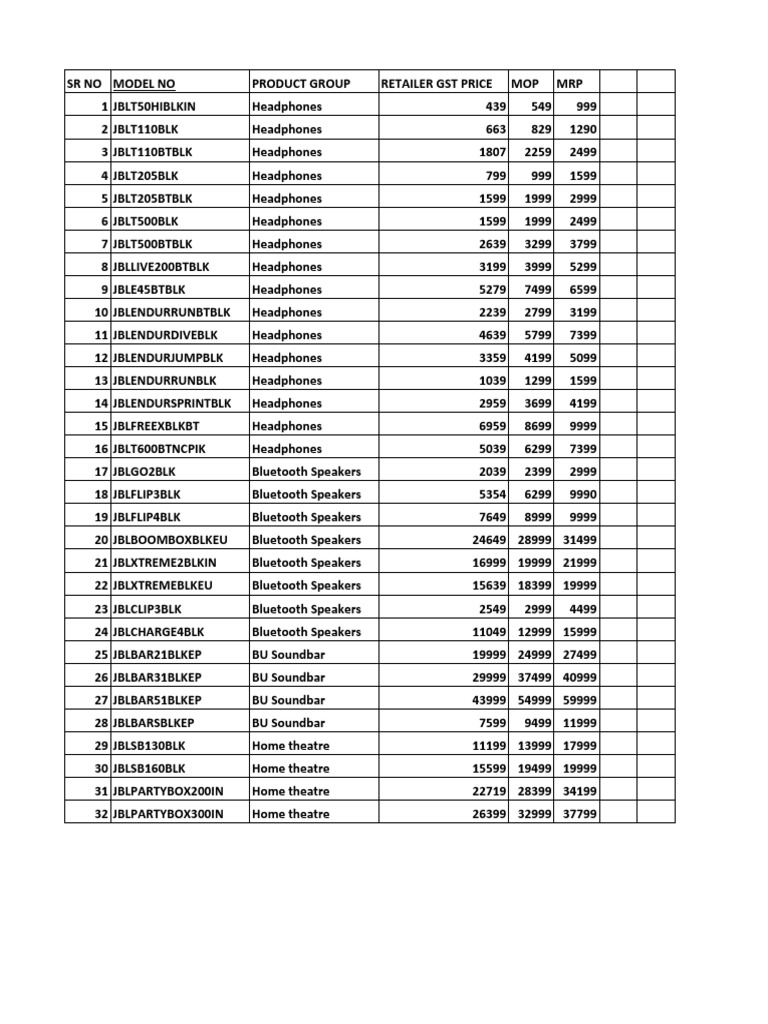 | SR NO | MODEL NO | PRODUCT GROUP | RETAILER GST PRICE | MOP | MRP | | |
|---|---|---|---|---|---|---|---|
| 1 | JBLT50HIBLKIN | Headphones | 439 | 549 | 999 | | |
| 2 | JBLT110BLK | Headphones | 663 | 829 | 1290 | | |
| 3 | JBLT110BTBLK | Headphones | 1807 | 2259 | 2499 | | |
| 4 | JBLT205BLK | Headphones | 799 | 999 | 1599 | | |
| 5 | JBLT205BTBLK | Headphones | 1599 | 1999 | 2999 | | |
| 6 | JBLT500BLK | Headphones | 1599 | 1999 | 2499 | | |
| 7 | JBLT500BTBLK | Headphones | 2639 | 3299 | 3799 | | |
| 8 | JBLLIVE200BTBLK | Headphones | 3199 | 3999 | 5299 | | |
| 9 | JBLE45BTBLK | Headphones | 5279 | 7499 | 6599 | | |
| 10 | JBLENDURRUNBTBLK | Headphones | 2239 | 2799 | 3199 | | |
| 11 | JBLENDURDIVEBLK | Headphones | 4639 | 5799 | 7399 | | |
| 12 | JBLENDURJUMPBLK | Headphones | 3359 | 4199 | 5099 | | |
| 13 | JBLENDURRUNBLK | Headphones | 1039 | 1299 | 1599 | | |
| 14 | JBLENDURSPRINTBLK | Headphones | 2959 | 3699 | 4199 | | |
| 15 | JBLFREEXBLKBT | Headphones | 6959 | 8699 | 9999 | | |
| 16 | JBLT600BTNCPIK | Headphones | 5039 | 6299 | 7399 | | |
| 17 | JBLGO2BLK | Bluetooth Speakers | 2039 | 2399 | 2999 | | |
| 18 | JBLFLIP3BLK | Bluetooth Speakers | 5354 | 6299 | 9990 | | |
| 19 | JBLFLIP4BLK | Bluetooth Speakers | 7649 | 8999 | 9999 | | |
| 20 | JBLBOOMBOXBLKEU | Bluetooth Speakers | 24649 | 28999 | 31499 | | |
| 21 | JBLXTREME2BLKIN | Bluetooth Speakers | 16999 | 19999 | 21999 | | |
| 22 | JBLXTREMEBLKEU | Bluetooth Speakers | 15639 | 18399 | 19999 | | |
| 23 | JBLCLIP3BLK | Bluetooth Speakers | 2549 | 2999 | 4499 | | |
| 24 | JBLCHARGE4BLK | Bluetooth Speakers | 11049 | 12999 | 15999 | | |
| 25 | JBLBAR21BLKEP | BU Soundbar | 19999 | 24999 | 27499 | | |
| 26 | JBLBAR31BLKEP | BU Soundbar | 29999 | 37499 | 40999 | | |
| 27 | JBLBAR51BLKEP | BU Soundbar | 43999 | 54999 | 59999 | | |
| 28 | JBLBARSBLKEP | BU Soundbar | 7599 | 9499 | 11999 | | |
| 29 | JBLSB130BLK | Home theatre | 11199 | 13999 | 17999 | | |
| 30 | JBLSB160BLK | Home theatre | 15599 | 19499 | 19999 | | |
| 31 | JBLPARTYBOX200IN | Home theatre | 22719 | 28399 | 34199 | | |
| 32 | JBLPARTYBOX300IN | Home theatre | 26399 | 32999 | 37799 | | |